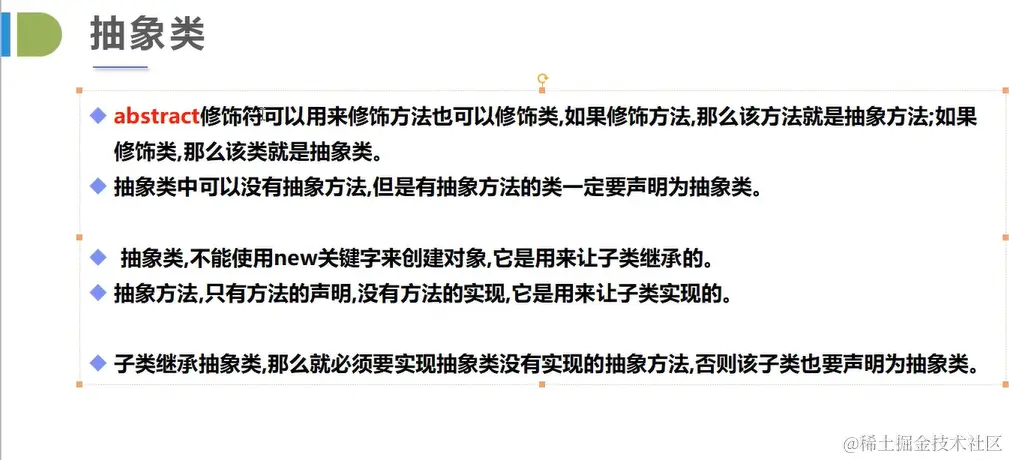 抽象类

◆ abstract修饰符可以用来修饰方法也可以修饰类,如果修饰方法,那么该方法就是抽象方法;如果修饰类,那么该类就是抽象类。
◆ 抽象类中可以没有抽象方法,但是有抽象方法的类一定要声明为抽象类。

◆ 抽象类,不能使用new关键字来创建对象,它是用来让子类继承的。
◆ 抽象方法,只有方法的声明,没有方法的实现,它是用来让子类实现的。

◆ 子类继承抽象类,那么就必须要实现抽象类没有实现的抽象方法,否则该子类也要声明为抽象类。

@稀土掘金技术社区